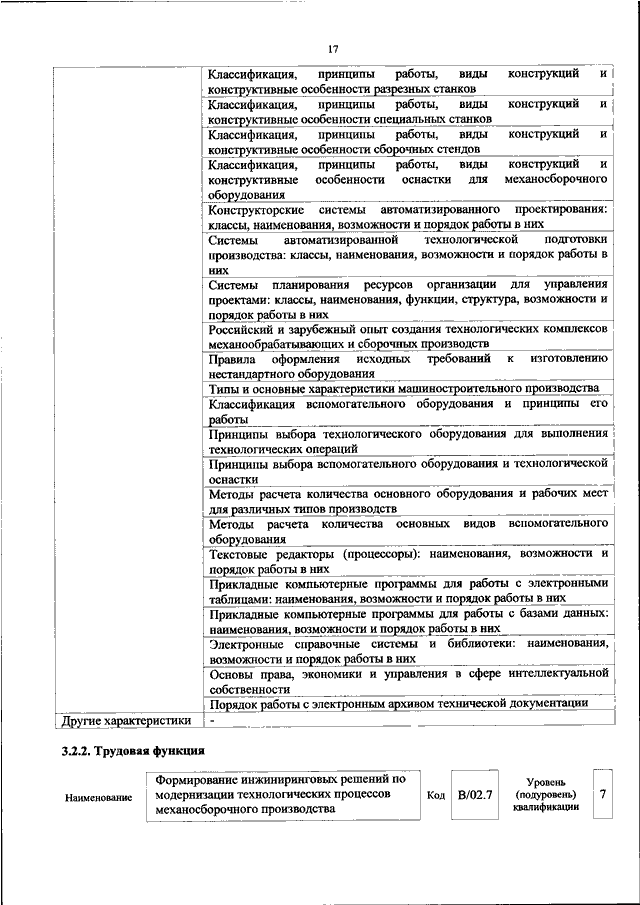 17

| | |
|---|---|
| | Классификация, принципы работы, виды конструкций и конструктивные особенности разрезных станков |
| | Классификация, принципы работы, виды конструкций и конструктивные особенности специальных станков |
| | Классификация, принципы работы, виды конструкций и конструктивные особенности сборочных стендов |
| | Классификация, принципы работы, виды конструкций и конструктивные особенности оснастки для механосборочного оборудования |
| | Конструкторские системы автоматизированного проектирования: классы, наименования, возможности и порядок работы в них |
| | Системы автоматизированной технологической подготовки производства: классы, наименования, возможности и порядок работы в них |
| | Системы планирования ресурсов организации для управления проектами: классы, наименования, функции, структура, возможности и порядок работы в них |
| | Российский и зарубежный опыт создания технологических комплексов механообрабатывающих и сборочных производств |
| | Правила оформления исходных требований к изготовлению нестандартного оборудования |
| | Типы и основные характеристики машиностроительного производства |
| | Классификация вспомогательного оборудования и принципы его работы |
| | Принципы выбора технологического оборудования для выполнения технологических операций |
| | Принципы выбора вспомогательного оборудования и технологической оснастки |
| | Методы расчета количества основного оборудования и рабочих мест для различных типов производств |
| | Методы расчета количества основных видов вспомогательного оборудования |
| | Текстовые редакторы (процессоры): наименования, возможности и порядок работы в них |
| | Прикладные компьютерные программы для работы с электронными таблицами: наименования, возможности и порядок работы в них |
| | Прикладные компьютерные программы для работы с базами данных: наименования, возможности и порядок работы в них |
| | Электронные справочные системы и библиотеки: наименования, возможности и порядок работы в них |
| | Основы права, экономики и управления в сфере интеллектуальной собственности |
| | Порядок работы с электронным архивом технической документации |
| Другие характеристики | - |

3.2.2. Трудовая функция

| Наименование | Формирование инжиниринговых решений по модернизации технологических процессов механосборочного производства | Код | B/02.7 | Уровень (подуровень) квалификации | 7 |
|---|---|---|---|---|---|